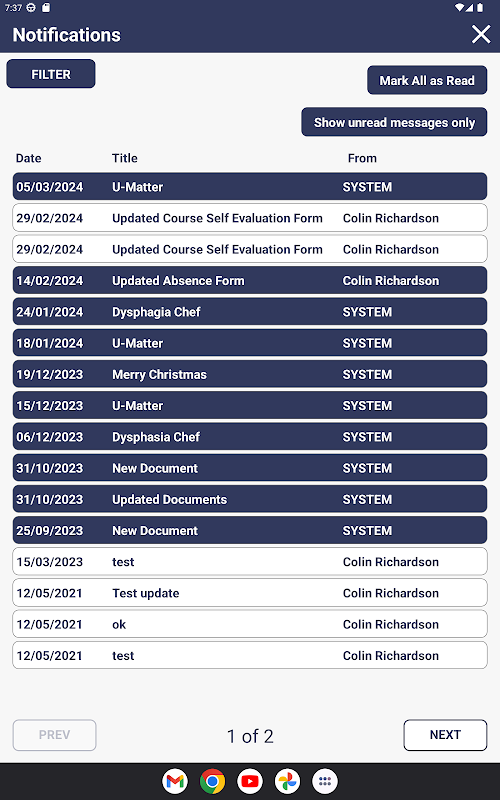 7:37

Notifications

FILTER

Mark All as Read

Show unread messages only

| Date | Title | From |
|---|---|---|
| 05/03/2024 | U-Matter | SYSTEM |
| 29/02/2024 | Updated Course Self Evaluation Form | Colin Richardson |
| 29/02/2024 | Updated Course Self Evaluation Form | Colin Richardson |
| 14/02/2024 | Updated Absence Form | Colin Richardson |
| 24/01/2024 | Dysphagia Chef | SYSTEM |
| 18/01/2024 | U-Matter | SYSTEM |
| 19/12/2023 | Merry Christmas | SYSTEM |
| 15/12/2023 | U-Matter | SYSTEM |
| 06/12/2023 | Dysphasia Chef | SYSTEM |
| 31/10/2023 | New Document | SYSTEM |
| 31/10/2023 | Updated Documents | SYSTEM |
| 25/09/2023 | New Document | SYSTEM |
| 15/03/2023 | test | Colin Richardson |
| 12/05/2021 | Test update | Colin Richardson |
| 12/05/2021 | ok | Colin Richardson |
| 12/05/2021 | test | Colin Richardson |

PREV

1 of 2

NEXT